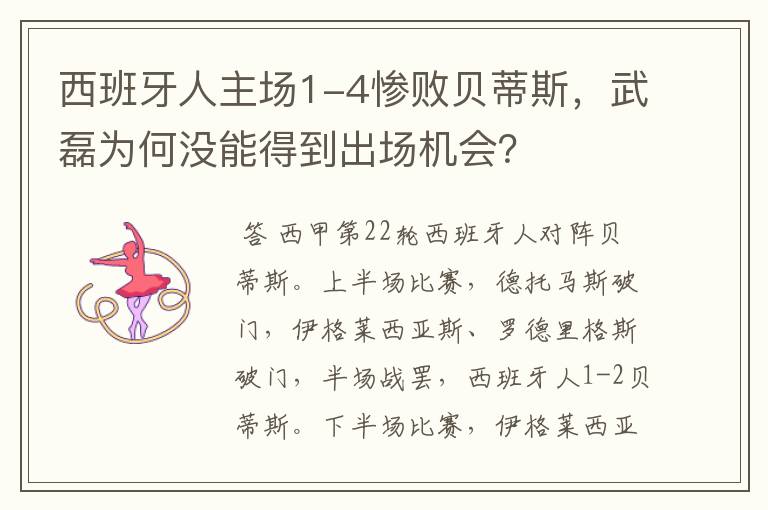 西班牙人主场1-4惨败贝蒂斯，武磊为何没能得到出场机会?

答 西甲第22轮西班牙人对阵贝蒂斯。上半场比赛，德托马斯破门，伊格莱西亚斯、罗德里格斯破门，半场战罢，西班牙人1-2贝蒂斯。下半场比赛，伊格莱西亚